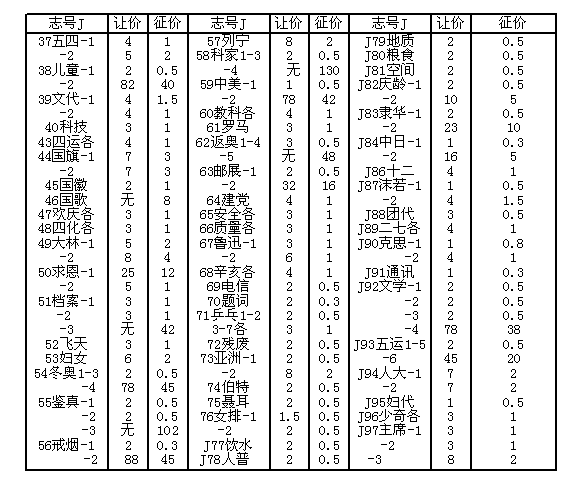 | 志号J | 让价 | 征价 | 志号J | 让价 | 征价 | 志号J | 让价 | 征价 |
|---|---|---|---|---|---|---|---|---|
| 37五四-1 | 4 | 1 | 57列宁 | 8 | 2 | J79地质 | 2 | 0.5 |
| -2 | 5 | 2 | 58科家1-3 | 2 | 0.5 | J80粮食 | 2 | 0.5 |
| 38儿童-1 | 2 | 0.5 | -4 | 无 | 130 | J81空间 | 2 | 0.5 |
| -2 | 82 | 40 | 59中美-1 | 1 | 0.5 | J82庆龄-1 | 2 | 0.5 |
| 39文代-1 | 4 | 1.5 | -2 | 78 | 42 | -2 | 10 | 5 |
| -2 | 4 | 1 | 60教科各 | 4 | 1 | J83隶华-1 | 2 | 0.5 |
| 40科技 | 3 | 1 | 61罗马 | 3 | 1 | -2 | 23 | 10 |
| 43四运各 | 4 | 1 | 62返奥1-4 | 3 | 0.5 | J84中日-1 | 1 | 0.3 |
| 44国旗-1 | 7 | 3 | -5 | 无 | 48 | -2 | 16 | 5 |
| -2 | 7 | 3 | 63邮展-1 | 2 | 0.5 | J86十二 | 4 | 1 |
| 45国徽 | 2 | 1 | -2 | 32 | 16 | J87沫若-1 | 1 | 0.5 |
| 46国歌 | 无 | 8 | 64建党 | 4 | 1 | -2 | 4 | 1.5 |
| 47欢庆各 | 3 | 1 | 65安全各 | 3 | 1 | J88团代 | 3 | 0.5 |
| 48四化各 | 3 | 1 | 66质量各 | 3 | 1 | J89二七各 | 4 | 1 |
| 49大林-1 | 5 | 2 | 67鲁迅-1 | 3 | 1 | J90克思-1 | 1 | 0.8 |
| -2 | 8 | 4 | -2 | 6 | 1 | -2 | 4 | 1 |
| 50求恩-1 | 25 | 12 | 68辛亥各 | 4 | 1 | J91通讯 | 1 | 0.3 |
| -2 | 5 | 1 | 69电信 | 2 | 0.5 | J92文学-1 | 2 | 0.5 |
| 51档案-1 | 3 | 1 | 70题词 | 2 | 0.3 | -2 | 2 | 0.5 |
| -2 | 3 | 1 | 71乒乓1-2 | 2 | 0.5 | -3 | 2 | 0.5 |
| -3 | 无 | 42 | 3-7各 | 3 | 1 | -4 | 78 | 38 |
| 52飞天 | 3 | 1 | 72残废 | 2 | 0.5 | J93五运1-5 | 2 | 0.5 |
| 53妇女 | 6 | 2 | 73亚洲-1 | 2 | 0.5 | -6 | 45 | 20 |
| 54冬奥1-3 | 2 | 0.5 | -2 | 8 | 2 | J94人大-1 | 7 | 2 |
| -4 | 78 | 45 | 74伯特 | 2 | 0.5 | -2 | 7 | 2 |
| 55鉴真-1 | 2 | 0.5 | 75聂耳 | 2 | 0.5 | J95妇代 | 1 | 0.5 |
| -2 | 2 | 0.5 | 76女排-1 | 1.5 | 0.5 | J96少奇各 | 3 | 1 |
| -3 | 无 | 102 | -2 | 2 | 0.5 | J97主席-1 | 3 | 1 |
| 56戒烟-1 | 2 | 0.3 | J77饮水 | 2 | 0.5 | -2 | 3 | 1 |
| -2 | 88 | 45 | J78人普 | 2 | 0.5 | -3 | 8 | 2 |